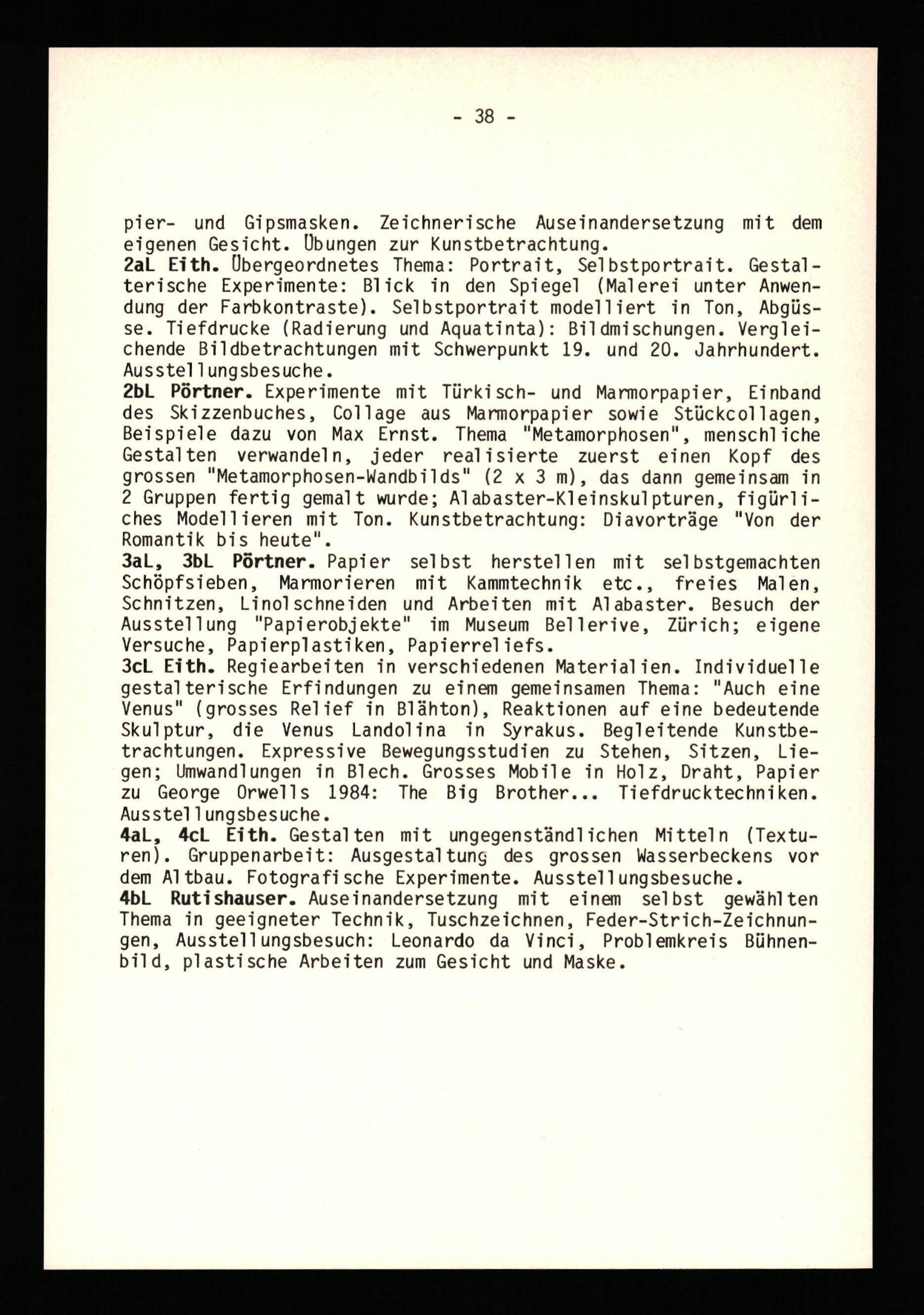 - 38 -

pier- und Gipsmasken. Zeichnerische Auseinandersetzung mit dem eigenen Gesicht. Übungen zur Kunstbetrachtung.
2aL Eith. Übergeordnetes Thema: Portrait, Selbstportrait. Gestalterische Experimente: Blick in den Spiegel (Malerei unter Anwendung der Farbkontraste). Selbstportrait modelliert in Ton, Abgüsse. Tiefdrucke (Radierung und Aquatinta): Bildmischungen. Vergleichende Bildbetrachtungen mit Schwerpunkt 19. und 20. Jahrhundert. Ausstellungsbesuche.
2bL Pörtner. Experimente mit Türkisch- und Marmorpapier, Einband des Skizzenbuches, Collage aus Marmorpapier sowie Stückcollagen, Beispiele dazu von Max Ernst. Thema "Metamorphosen", menschliche Gestalten verwandeln, jeder realisierte zuerst einen Kopf des grossen "Metamorphosen-Wandbilds" (2 x 3 m), das dann gemeinsam in 2 Gruppen fertig gemalt wurde; Alabaster-Kleinskulpturen, figürliches Modellieren mit Ton. Kunstbetrachtung: Diavorträge "Von der Romantik bis heute".
3aL, 3bL Pörtner. Papier selbst herstellen mit selbstgemachten Schöpfsieben, Marmorieren mit Kammtechnik etc., freies Malen, Schnitzen, Linolschneiden und Arbeiten mit Alabaster. Besuch der Ausstellung "Papierobjekte" im Museum Bellerive, Zürich; eigene Versuche, Papierplastiken, Papierreliefs.
3cL Eith. Regiearbeiten in verschiedenen Materialien. Individuelle gestalterische Erfindungen zu einem gemeinsamen Thema: "Auch eine Venus" (grosses Relief in Blähton), Reaktionen auf eine bedeutende Skulptur, die Venus Landolina in Syrakus. Begleitende Kunstbetrachtungen. Expressive Bewegungsstudien zu Stehen, Sitzen, Liegen; Umwandlungen in Blech. Grosses Mobile in Holz, Draht, Papier zu George Orwells 1984: The Big Brother... Tiefdrucktechniken. Ausstellungsbesuche.
4aL, 4cL Eith. Gestalten mit ungegenständlichen Mitteln (Texturen). Gruppenarbeit: Ausgestaltung des grossen Wasserbeckens vor dem Altbau. Fotografische Experimente. Ausstellungsbesuche.
4bL Rutishauser. Auseinandersetzung mit einem selbst gewählten Thema in geeigneter Technik, Tuschzeichnen, Feder-Strich-Zeichnungen, Ausstellungsbesuch: Leonardo da Vinci, Problemkreis Bühnenbild, plastische Arbeiten zum Gesicht und Maske.